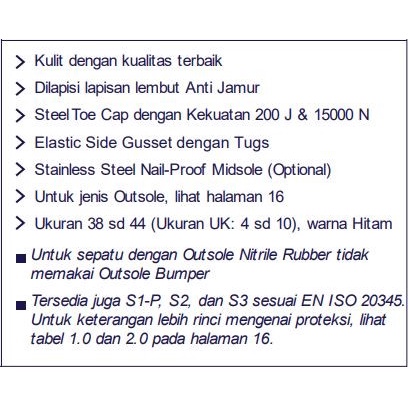 > Kulit dengan kualitas terbaik

> Dilapisi lapisan lembut Anti Jamur

> Steel Toe Cap dengan Kekuatan 200 J & 15000 N

> Elastic Side Gusset dengan Tugs

> Stainless Steel Nail-Proof Midsole (Optional)

> Untuk jenis Outsole, lihat halaman 16

> Ukuran 38 sd 44 (Ukuran UK: 4 sd 10), warna Hitam

■ Untuk sepatu dengan Outsole Nitrile Rubber tidak memakai Outsole Bumper

■ Tersedia juga S1-P, S2, dan S3 sesuai EN ISO 20345. Untuk keterangan lebih rinci mengenai proteksi, lihat tabel 1.0 dan 2.0 pada halaman 16.